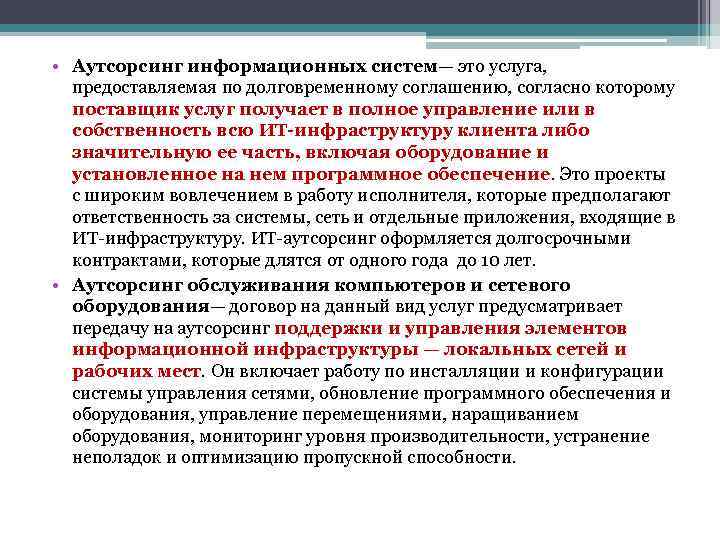 • Аутсорсинг информационных систем— это услуга, предоставляемая по долговременному соглашению, согласно которому поставщик услуг получает в полное управление или в собственность всю ИТ-инфраструктуру клиента либо значительную ее часть, включая оборудование и установленное на нем программное обеспечение. Это проекты с широким вовлечением в работу исполнителя, которые предполагают ответственность за системы, сеть и отдельные приложения, входящие в ИТ-инфраструктуру. ИТ-аутсорсинг оформляется долгосрочными контрактами, которые длятся от одного года до 10 лет.

• Аутсорсинг обслуживания компьютеров и сетевого оборудования— договор на данный вид услуг предусматривает передачу на аутсорсинг поддержки и управления элементов информационной инфраструктуры — локальных сетей и рабочих мест. Он включает работу по инсталляции и конфигурации системы управления сетями, обновление программного обеспечения и оборудования, управление перемещениями, наращиванием оборудования, мониторинг уровня производительности, устранение неполадок и оптимизацию пропускной способности.